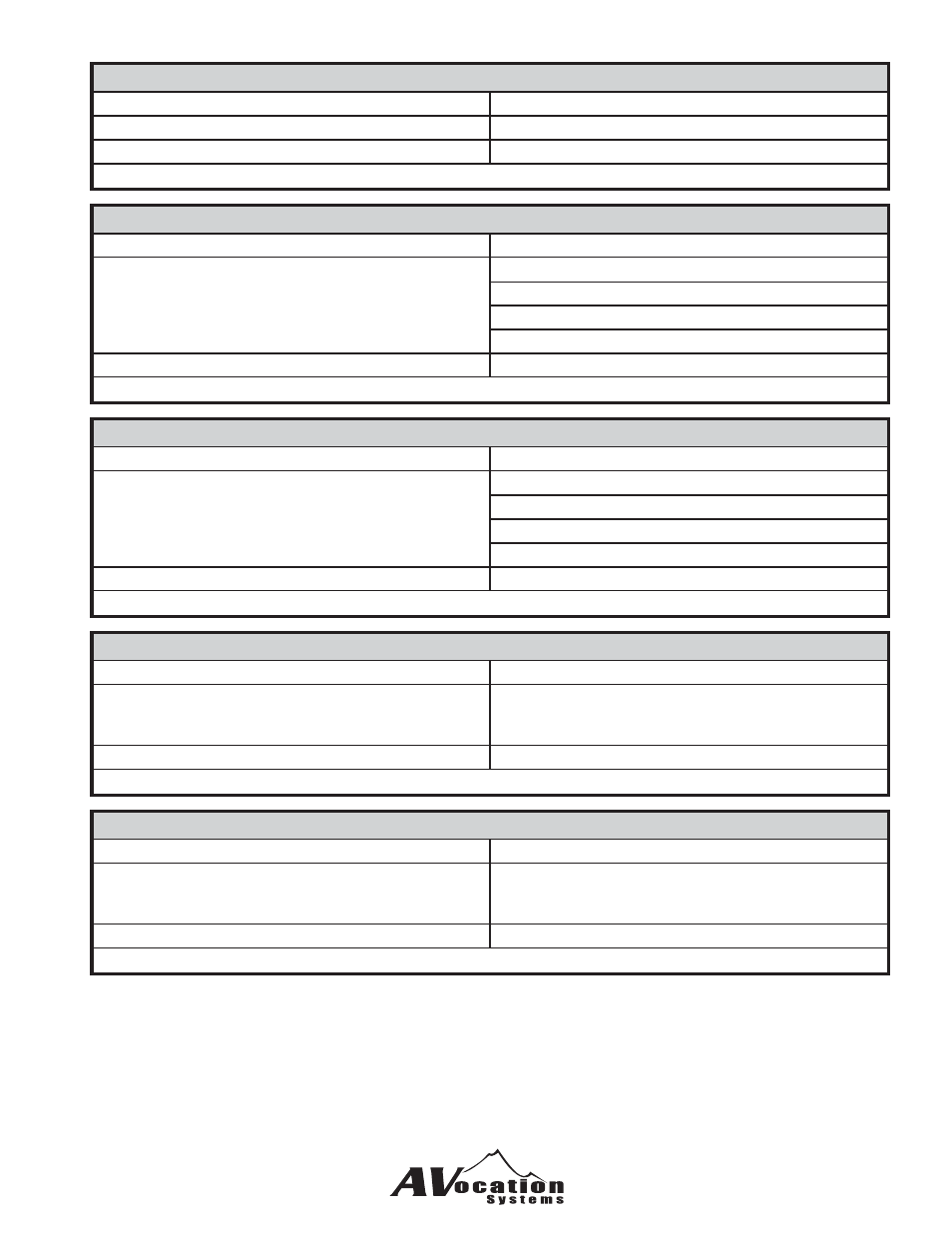 AVocation Systems